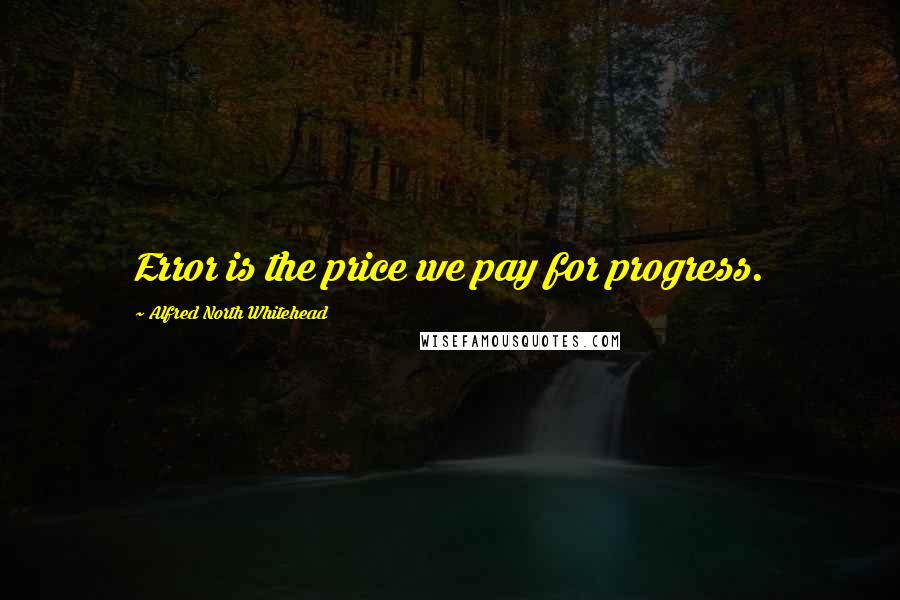 Error is the price we pay for progress.

~ Alfred North Whitehead

WISEFAMOUSQUOTES.COM